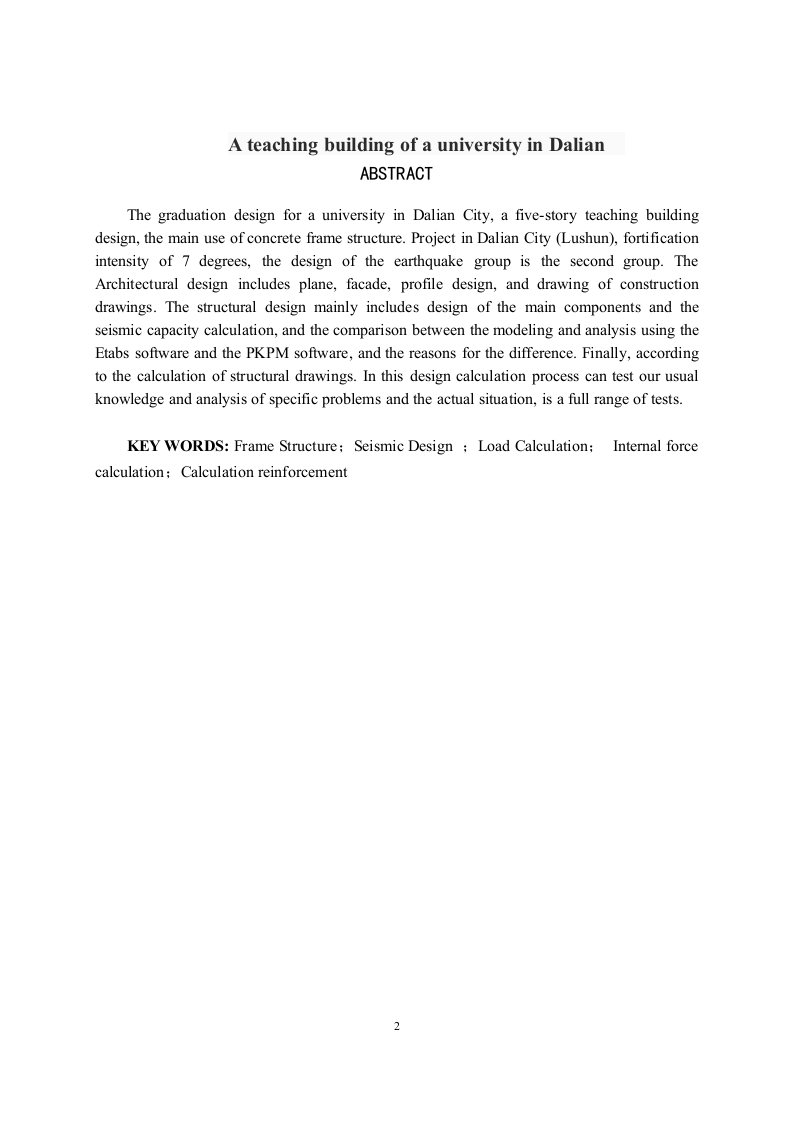 A teaching building of a university in Dalian

ABSTRACT

The graduation design for a university in Dalian City, a five-story teaching building design, the main use of concrete frame structure. Project in Dalian City (Lushun), fortification intensity of 7 degrees, the design of the earthquake group is the second group. The Architectural design includes plane, facade, profile design, and drawing of construction drawings. The structural design mainly includes design of the main components and the seismic capacity calculation, and the comparison between the modeling and analysis using the Etabs software and the PKPM software, and the reasons for the difference. Finally, according to the calculation of structural drawings. In this design calculation process can test our usual knowledge and analysis of specific problems and the actual situation, is a full range of tests.

KEY WORDS: Frame Structure；Seismic Design ；Load Calculation； Internal force calculation；Calculation reinforcement

2